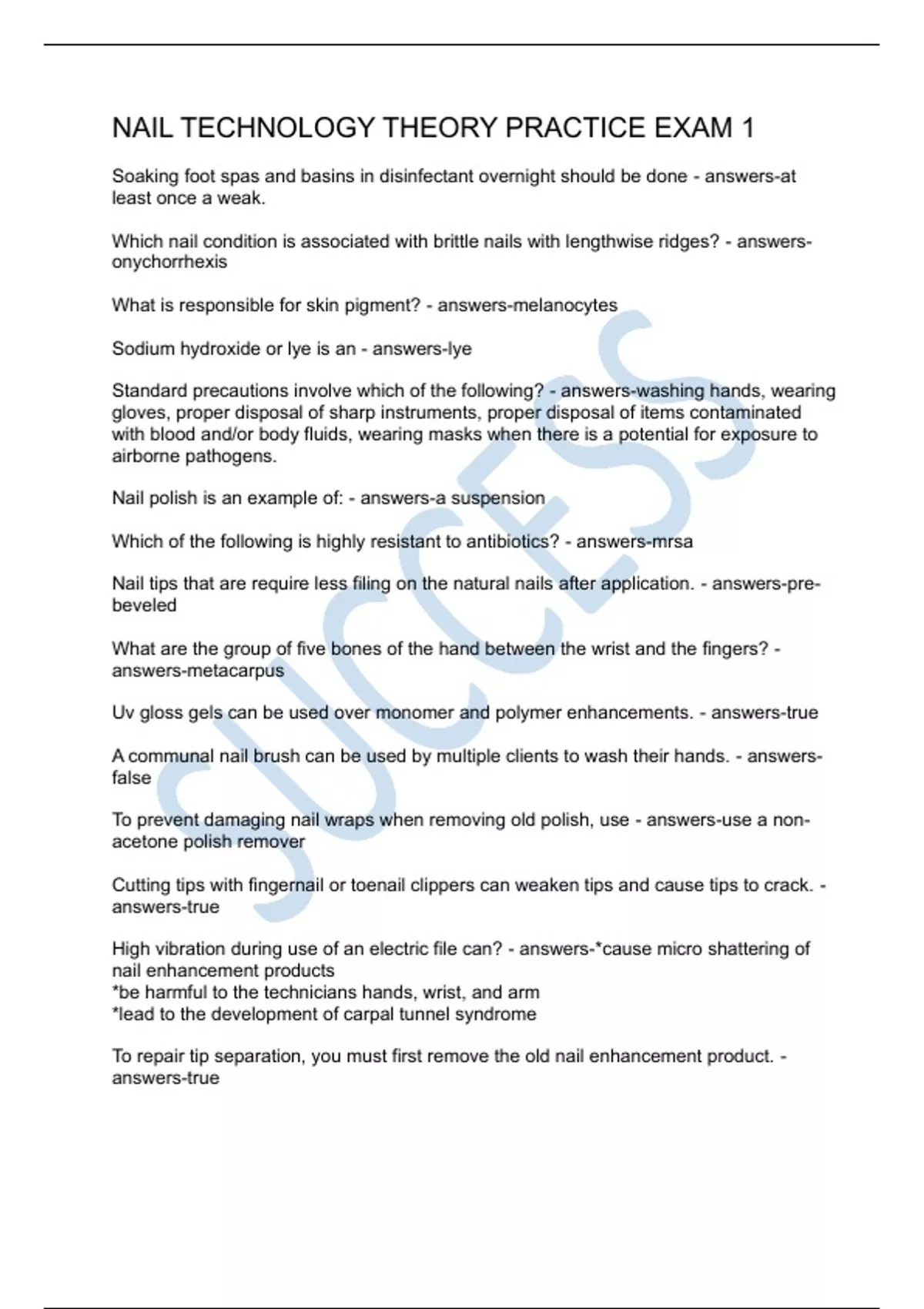 NAIL TECHNOLOGY THEORY PRACTICE EXAM 1

Soaking foot spas and basins in disinfectant overnight should be done - answers-at least once a weak.

Which nail condition is associated with brittle nails with lengthwise ridges? - answers-onychorrhexis

What is responsible for skin pigment? - answers-melanocytes

Sodium hydroxide or lye is an - answers-lye

Standard precautions involve which of the following? - answers-washing hands, wearing gloves, proper disposal of sharp instruments, proper disposal of items contaminated with blood and/or body fluids, wearing masks when there is a potential for exposure to airborne pathogens.

Nail polish is an example of: - answers-a suspension

Which of the following is highly resistant to antibiotics? - answers-mrsa

Nail tips that are require less filing on the natural nails after application. - answers-pre-beveled

What are the group of five bones of the hand between the wrist and the fingers? - answers-metacarpus

Uv gloss gels can be used over monomer and polymer enhancements. - answers-true

A communal nail brush can be used by multiple clients to wash their hands. - answers-false

To prevent damaging nail wraps when removing old polish, use - answers-use a non-acetone polish remover

Cutting tips with fingernail or toenail clippers can weaken tips and cause tips to crack. - answers-true

High vibration during use of an electric file can? - answers-*cause micro shattering of nail enhancement products
*be harmful to the technicians hands, wrist, and arm
*lead to the development of carpal tunnel syndrome

To repair tip separation, you must first remove the old nail enhancement product. - answers-true

SUCCESS